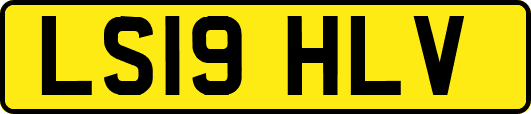 LS19 HLV